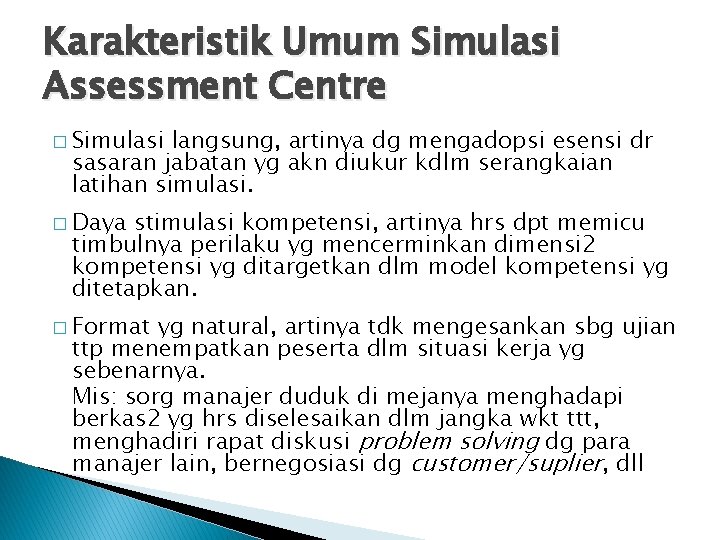 Karakteristik Umum Simulasi Assessment Centre

□ Simulasi langsung, artinya dg mengadopsi esensi dr sasaran jabatan yg akn diukur kdlm serangkaian latihan simulasi.

□ Daya stimulasi kompetensi, artinya hrs dpt memicu timbulnya perilaku yg mencerminkan dimensi2 kompetensi yg ditargetkan dlm model kompetensi yg ditetapkan.

□ Format yg natural, artinya tdk mengesankan sbg ujian ttp menempatkan peserta dlm situasi kerja yg sebenarnya.
Mis: sorg manajer duduk di mejanya menghadapi berkas2 yg hrs diselesaikan dlm jangka wkt ttt, menghadiri rapat diskusi problem solving dg para manajer lain, bernegosiasi dg customer/suplier, dll